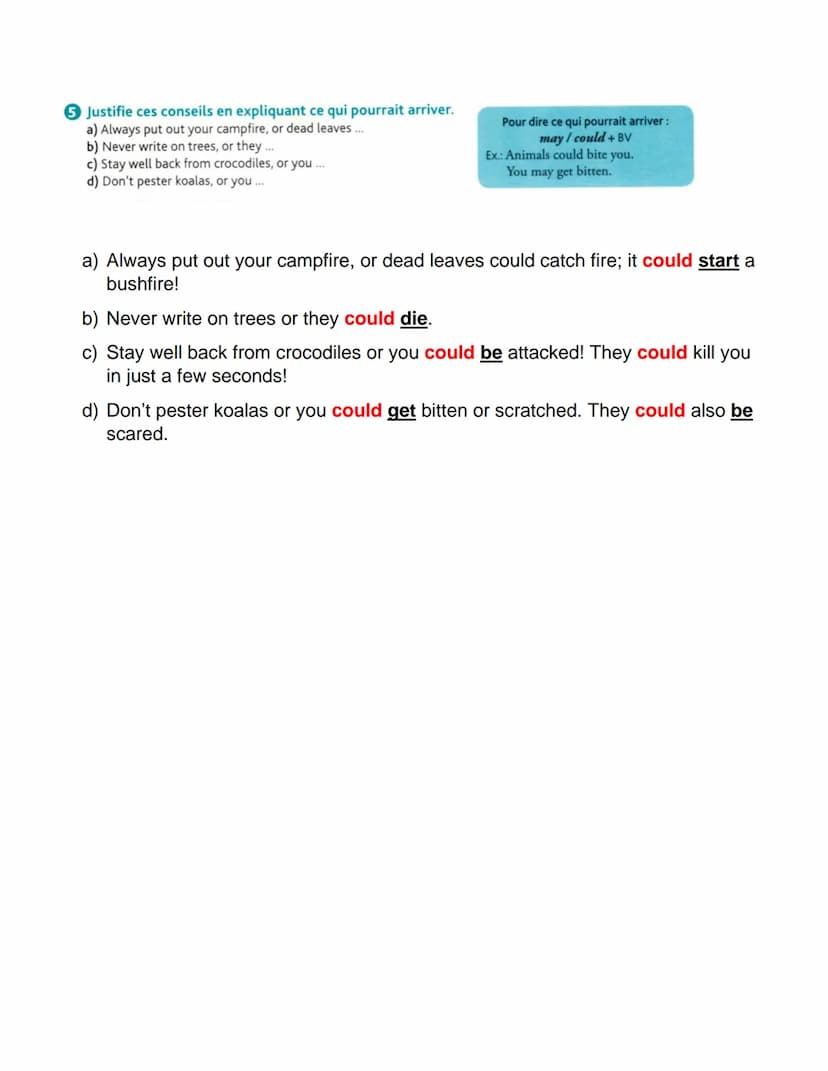 5 Justifie ces conseils en expliquant ce qui pourrait arriver.
a) Always put out your campfire, or dead leaves ...
b) Never write on trees, or they ...
c) Stay well back from crocodiles, or you ...
d) Don't pester koalas, or you ...

Pour dire ce qui pourrait arriver :
may / could + BV
Ex.: Animals could bite you.
You may get bitten.

a) Always put out your campfire, or dead leaves could catch fire; it could start a bushfire!

b) Never write on trees or they could die.

c) Stay well back from crocodiles or you could be attacked! They could kill you in just a few seconds!

d) Don't pester koalas or you could get bitten or scratched. They could also be scared.